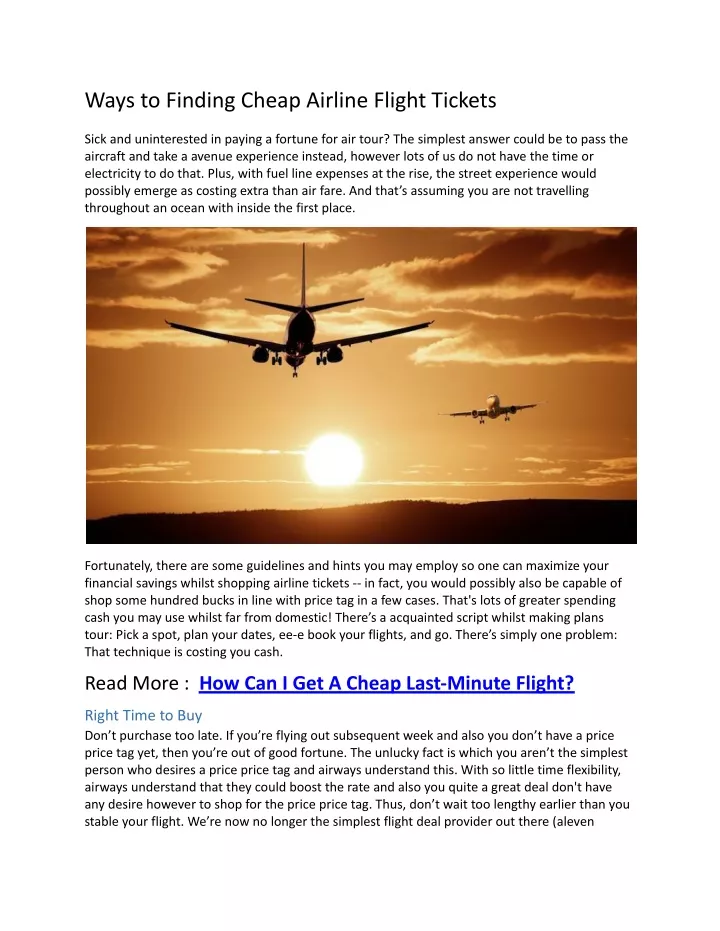 Ways to Finding Cheap Airline Flight Tickets

Sick and uninterested in paying a fortune for air tour? The simplest answer could be to pass the aircraft and take a avenue experience instead, however lots of us do not have the time or electricity to do that. Plus, with fuel line expenses at the rise, the street experience would possibly emerge as costing extra than air fare. And that's assuming you are not travelling throughout an ocean with inside the first place.

Fortunately, there are some guidelines and hints you may employ so one can maximize your financial savings whilst shopping airline tickets -- in fact, you would possibly also be capable of shop some hundred bucks in line with price tag in a few cases. That's lots of greater spending cash you may use whilst far from domestic! There's a acquainted script whilst making plans tour: Pick a spot, plan your dates, ee-e book your flights, and go. There's simply one problem: That technique is costing you cash.

Read More : How Can I Get A Cheap Last-Minute Flight?

Right Time to Buy
Don't purchase too late. If you're flying out subsequent week and also you don't have a price price tag yet, then you're out of good fortune. The unlucky fact is which you aren't the simplest person who desires a price price tag and airways understand this. With so little time flexibility, airways understand that they could boost the rate and also you quite a great deal don't have any desire however to shop for the price price tag. Thus, don't wait too lengthy earlier than you stable your flight. We're now no longer the simplest flight deal provider out there (aleven